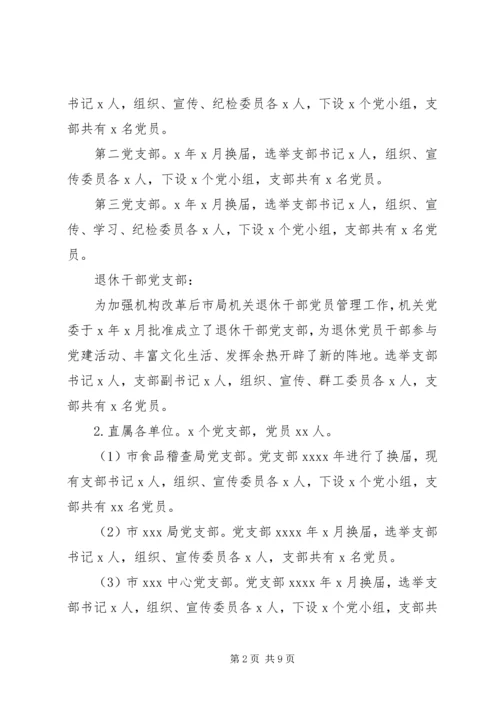 书记 x 人，组织、宣传、纪检委员各 x 人，下设 x 个党小组，支部共有 x 名党员。

第二党支部。x 年 x 月换届，选举支部书记 x 人，组织、宣传委员各 x 人，下设 x 个党小组，支部共有 x 名党员。

第三党支部。x 年 x 月换届，选举支部书记 x 人，组织、宣传、学习、纪检委员各 x 人，下设 x 个党小组，支部共有 x 名党员。

退休干部党支部：

为加强机构改革后市局机关退休干部党员管理工作，机关党委于 x 年 x 月批准成立了退休干部党支部，为退休党员干部参与党建活动、丰富文化生活、发挥余热开辟了新的阵地。选举支部书记 x 人，支部副书记 x 人，组织、宣传、群工委员各 x 人，支部共有 x 名党员。

2.直属各单位。x 个党支部，党员 xx 人。

（1）市食品稽查局党支部。党支部 xxxx 年进行了换届，现有支部书记 x 人，组织、宣传委员各 x 人，下设 x 个党小组，支部共有 xx 名党员。

（2）市 xxx 局党支部。党支部 xxxx 年 x 月换届，选举支部书记 x 人，组织、宣传委员各 x 人，支部共有 x 名党员。

（3）市 xxx 中心党支部。党支部 xxxx 年 x 月换届，选举支部书记 x 人，组织、宣传委员各 x 人，下设 x 个党小组，支部共

第 2 页 共 9 页